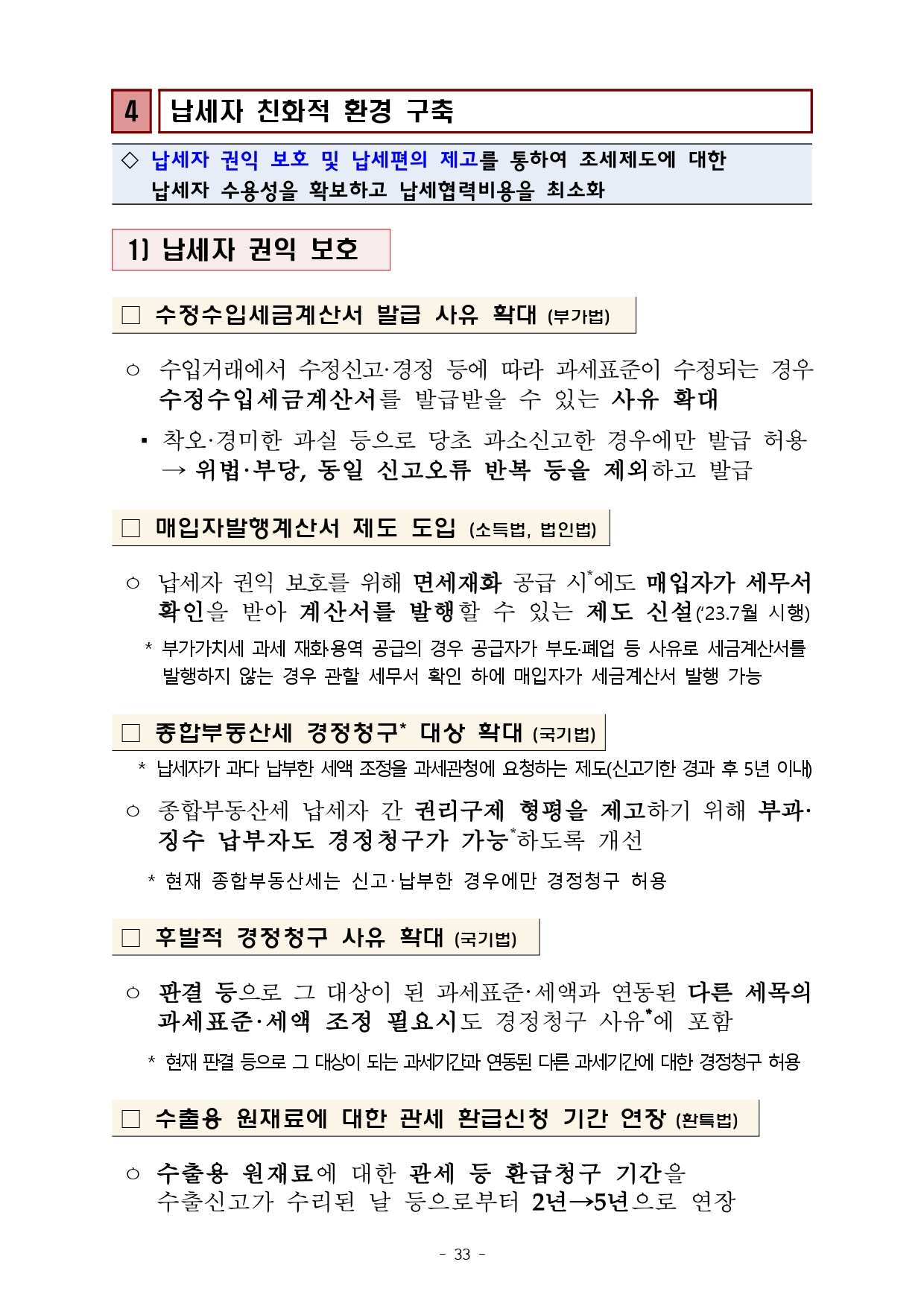 4 납세자 친화적 환경 구축

◇ 납세자 권익 보호 및 납세편의 제고를 통하여 조세제도에 대한 납세자 수용성을 확보하고 납세협력비용을 최소화

1) 납세자 권익 보호

□ 수정수입세금계산서 발급 사유 확대 (부가법)

○ 수입거래에서 수정신고·경정 등에 따라 과세표준이 수정되는 경우 수정수입세금계산서를 발급받을 수 있는 사유 확대

▪ 착오·경미한 과실 등으로 당초 과소신고한 경우에만 발급 허용 → 위법·부당, 동일 신고오류 반복 등을 제외하고 발급

□ 매입자발행계산서 제도 도입 (소득법, 법인법)

○ 납세자 권익 보호를 위해 면세재화 공급 시*에도 매입자가 세무서 확인을 받아 계산서를 발행할 수 있는 제도 신설('23.7월 시행)

* 부가가치세 과세 재화·용역 공급의 경우 공급자가 부도·폐업 등 사유로 세금계산서를 발행하지 않는 경우 관할 세무서 확인 하에 매입자가 세금계산서 발행 가능

□ 종합부동산세 경정청구* 대상 확대 (국기법)

* 납세자가 과다 납부한 세액 조정을 과세관청에 요청하는 제도(신고기한 경과 후 5년 이내)

○ 종합부동산세 납세자 간 권리구제 형평을 제고하기 위해 부과·징수 납부자도 경정청구가 가능*하도록 개선

* 현재 종합부동산세는 신고·납부한 경우에만 경정청구 허용

□ 후발적 경정청구 사유 확대 (국기법)

○ 판결 등으로 그 대상이 된 과세표준·세액과 연동된 다른 세목의 과세표준·세액 조정 필요시도 경정청구 사유*에 포함

* 현재 판결 등으로 그 대상이 되는 과세기간과 연동된 다른 과세기간에 대한 경정청구 허용

□ 수출용 원재료에 대한 관세 환급신청 기간 연장 (환특법)

○ 수출용 원재료에 대한 관세 등 환급청구 기간을 수출신고가 수리된 날 등으로부터 2년→5년으로 연장

- 33 -